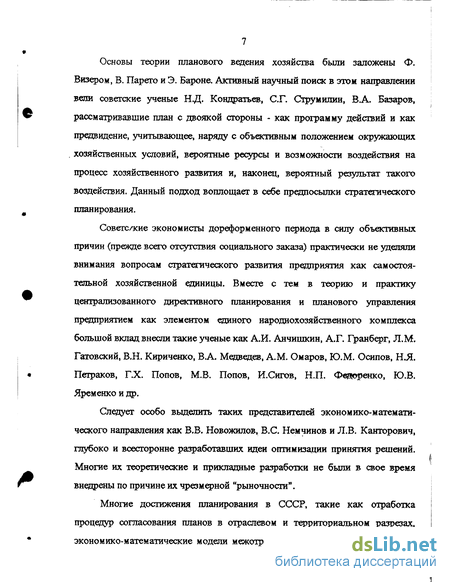 7

Основы теории планового ведения хозяйства были заложены Ф. Визером, В. Парето и Э. Бароне. Активный научный поиск в этом направлении вели советские ученые Н.Д. Кондратьев, С.Г. Струмилин, В.А. Базаров, рассматривавшие план с двоякой стороны - как программу действий и как предвидение, учитывающее, наряду с объективным положением окружающих хозяйственных условий, вероятные ресурсы и возможности воздействия на процесс хозяйственного развития и, наконец, вероятный результат такого воздействия. Данный подход воплощает в себе предпосылки стратегического планирования.

Советские экономисты дореформенного периода в силу объективных причин (прежде всего отсутствия социального заказа) практически не уделяли внимания вопросам стратегического развития предприятия как самостоятельной хозяйственной единицы. Вместе с тем в теорию и практику централизованного директивного планирования и планового управления предприятием как элементом единого народнохозяйственного комплекса большой вклад внесли такие ученые как А.И. Анчишкин, А.Г. Гранберг, Л.М. Гатовский, В.Н. Кириченко, В.А. Медведев, А.М. Омаров, Ю.М. Осипов, Н.Я. Петраков, Г.Х. Попов, М.В. Попов, И.Сигов, Н.П. Федоренко, Ю.В. Яременко и др.

Следует особо выделить таких представителей экономико-математического направления как В.В. Новожилов, В.С. Немчинов и Л.В. Канторович, глубоко и всесторонне разработавших идеи оптимизации принятия решений. Многие их теоретические и прикладные разработки не были в свое время внедрены по причине их чрезмерной "рыночности".

Многие достижения планирования в СССР, такие как отработка процедур согласования планов в отраслевом и территориальном разрезах, экономико-математические модели межотр

dsLib.net
библиотека диссертаций